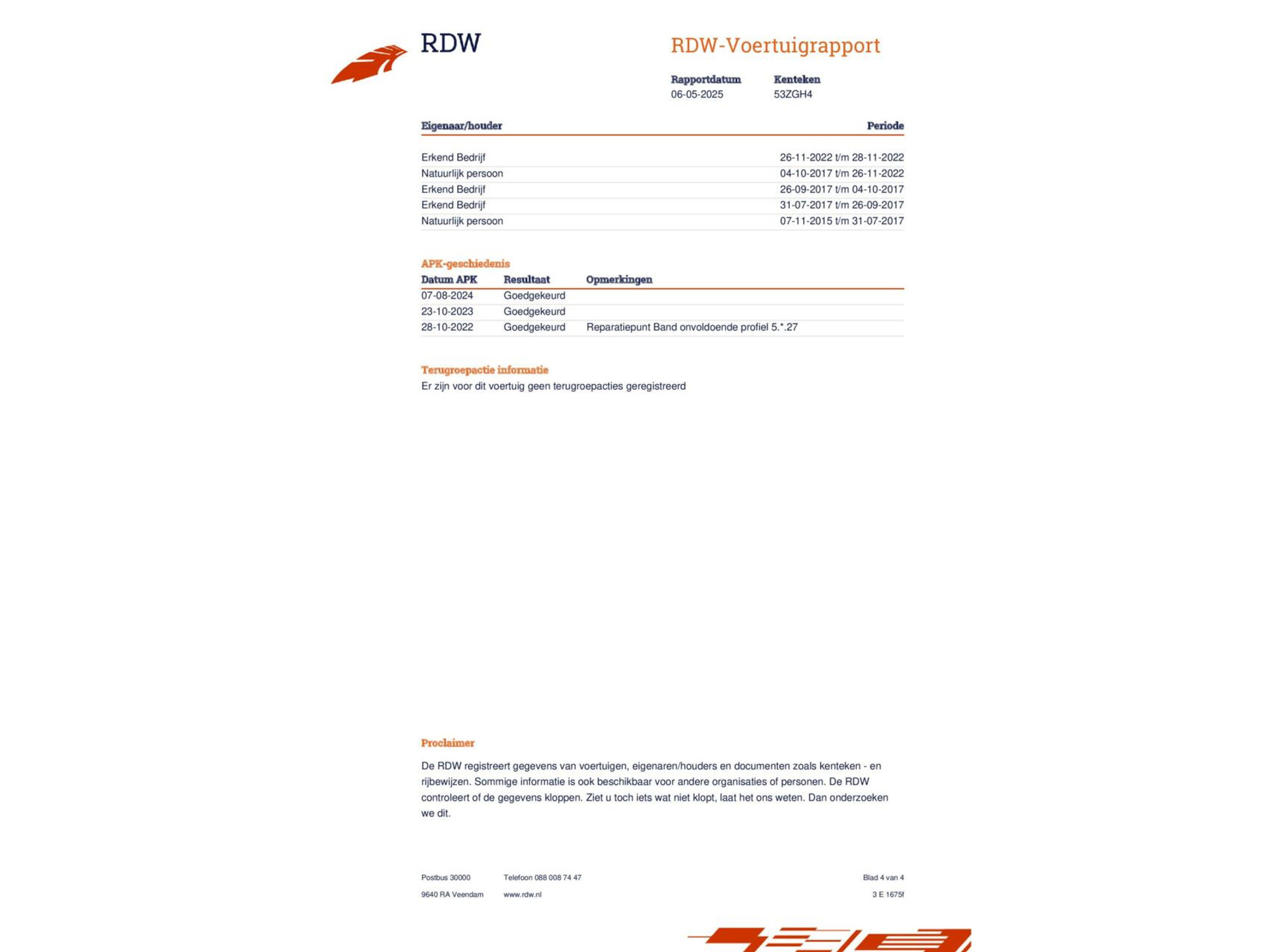 RDW

RDW-Voertuigrapport

Rapportdatum
06-05-2025

Kenteken
53ZGH4

| Eigenaar/houder | Periode |
|---|---|
| Erkend Bedrijf | 26-11-2022 t/m 28-11-2022 |
| Natuurlijk persoon | 04-10-2017 t/m 26-11-2022 |
| Erkend Bedrijf | 26-09-2017 t/m 04-10-2017 |
| Erkend Bedrijf | 31-07-2017 t/m 26-09-2017 |
| Natuurlijk persoon | 07-11-2015 t/m 31-07-2017 |

APK-geschiedenis

| Datum APK | Resultaat | Opmerkingen |
|---|---|---|
| 07-08-2024 | Goedgekeurd | |
| 23-10-2023 | Goedgekeurd | |
| 28-10-2022 | Goedgekeurd | Reparatiepunt Band onvoldoende profiel 5.*.27 |

Terugroepactie informatie
Er zijn voor dit voertuig geen terugroepacties geregistreerd

Proclaimer

De RDW registreert gegevens van voertuigen, eigenaren/houders en documenten zoals kenteken - en rijbewijzen. Sommige informatie is ook beschikbaar voor andere organisaties of personen. De RDW controleert of de gegevens kloppen. Ziet u toch iets wat niet klopt, laat het ons weten. Dan onderzoeken we dit.

Postbus 30000
9640 RA Veendam

Telefoon 088 008 74 47
www.rdw.nl

Blad 4 van 4
3 E 1675f